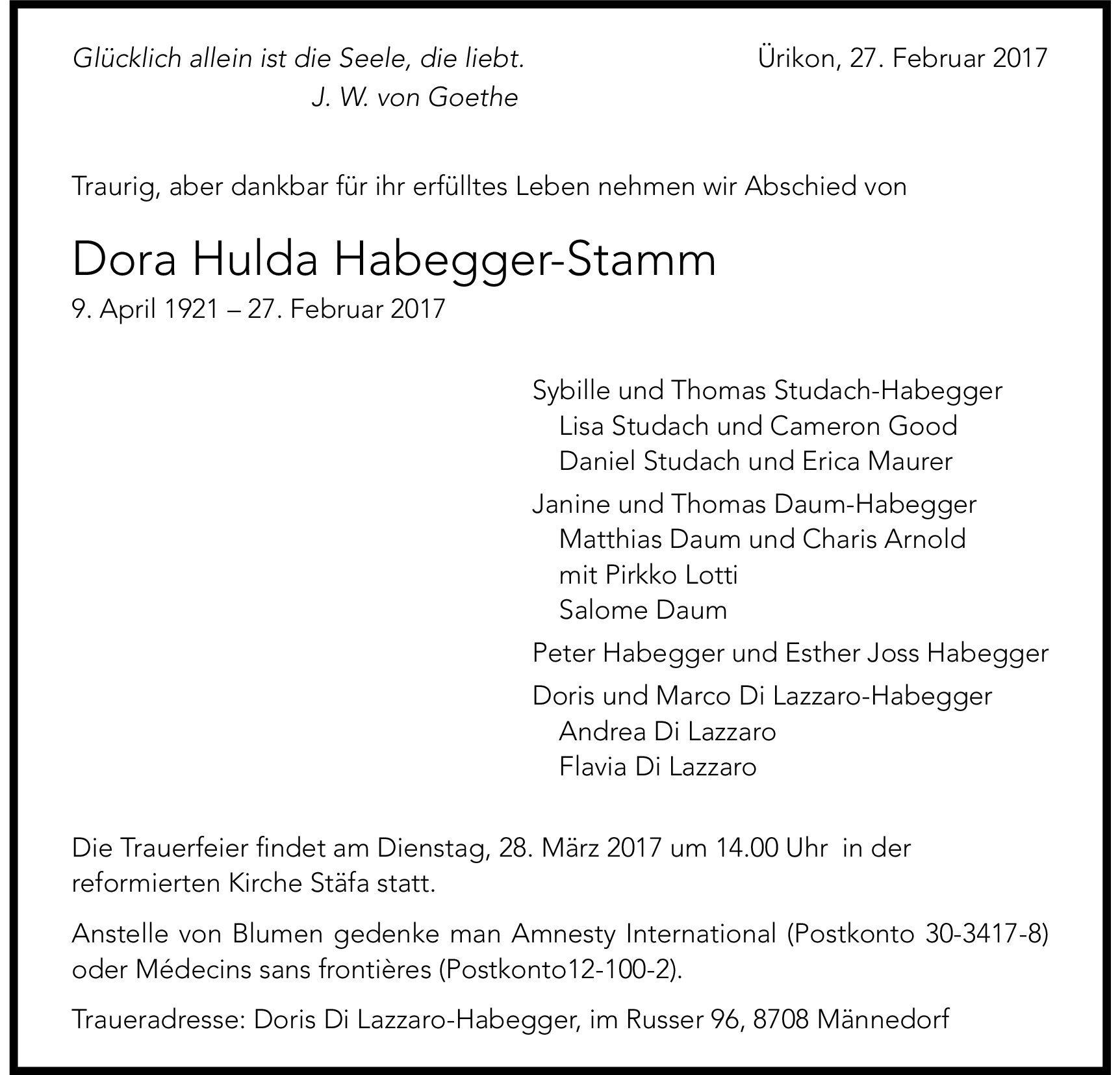 Glücklich allein ist die Seele, die liebt.
J. W. von Goethe

Ürikon, 27. Februar 2017

Traurig, aber dankbar für ihr erfülltes Leben nehmen wir Abschied von

Dora Hulda Habegger-Stamm
9. April 1921 – 27. Februar 2017

Sybille und Thomas Studach-Habegger
Lisa Studach und Cameron Good
Daniel Studach und Erica Maurer

Janine und Thomas Daum-Habegger
Matthias Daum und Charis Arnold
mit Pirkko Lotti
Salome Daum

Peter Habegger und Esther Joss Habegger

Doris und Marco Di Lazzaro-Habegger
Andrea Di Lazzaro
Flavia Di Lazzaro

Die Trauerfeier findet am Dienstag, 28. März 2017 um 14.00 Uhr in der reformierten Kirche Stäfa statt.

Anstelle von Blumen gedenke man Amnesty International (Postkonto 30-3417-8) oder Médecins sans frontières (Postkonto12-100-2).

Traueradresse: Doris Di Lazzaro-Habegger, im Russer 96, 8708 Männedorf